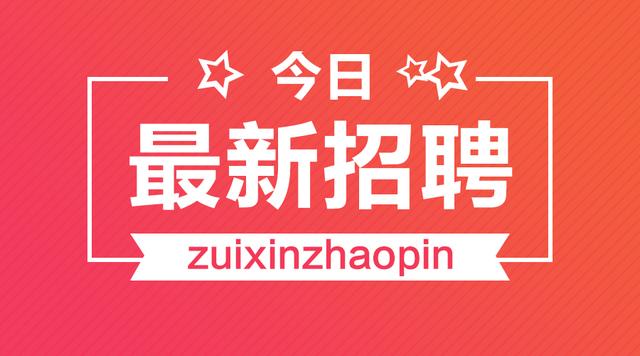 今日

最新招聘

zuixinzhaopin